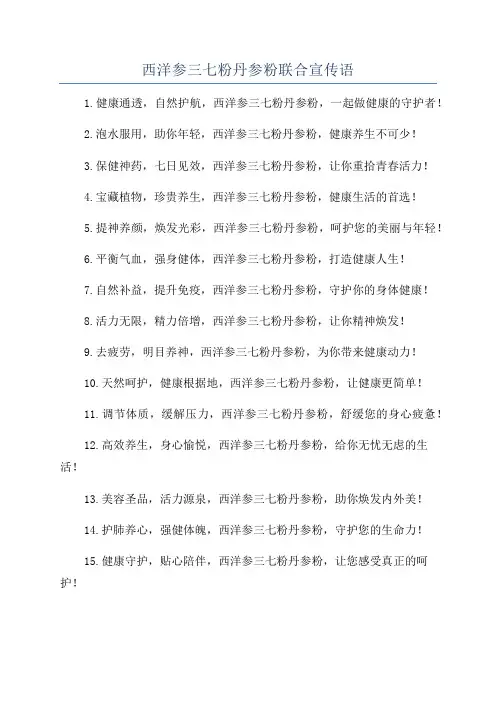 西洋参三七粉丹参粉联合宣传语

1.健康通透，自然护航，西洋参三七粉丹参粉，一起做健康的守护者！

2.泡水服用，助你年轻，西洋参三七粉丹参粉，健康养生不可少！

3.保健神药，七日见效，西洋参三七粉丹参粉，让你重拾青春活力！

4.宝藏植物，珍贵养生，西洋参三七粉丹参粉，健康生活的首选！

5.提神养颜，焕发光彩，西洋参三七粉丹参粉，呵护您的美丽与年轻！

6.平衡气血，强身健体，西洋参三七粉丹参粉，打造健康人生！

7.自然补益，提升免疫，西洋参三七粉丹参粉，守护你的身体健康！

8.活力无限，精力倍增，西洋参三七粉丹参粉，让你精神焕发！

9.去疲劳，明目养神，西洋参三七粉丹参粉，为你带来健康动力！

10.天然呵护，健康根据地，西洋参三七粉丹参粉，让健康更简单！

11.调节体质，缓解压力，西洋参三七粉丹参粉，舒缓您的身心疲惫！

12.高效养生，身心愉悦，西洋参三七粉丹参粉，给你无忧无虑的生活！

13.美容圣品，活力源泉，西洋参三七粉丹参粉，助你焕发内外美！

14.护肺养心，强健体魄，西洋参三七粉丹参粉，守护您的生命力！

15.健康守护，贴心陪伴，西洋参三七粉丹参粉，让您感受真正的呵护！